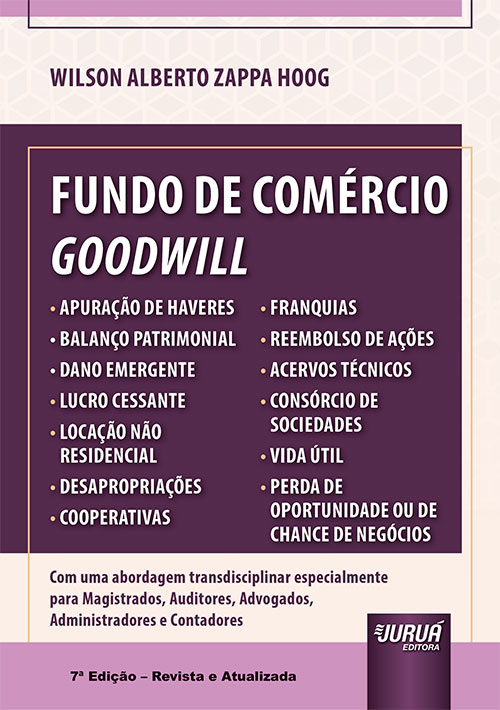 WILSON ALBERTO ZAPPA HOOG

FUNDO DE COMÉRCIO
GOODWILL

• APURAÇÃO DE HAVERES
• BALANÇO PATRIMONIAL
• DANO EMERGENTE
• LUCRO CESSANTE
• LOCAÇÃO NÃO RESIDENCIAL
• DESAPROPRIAÇÕES
• COOPERATIVAS

• FRANQUIAS
• REEMBOLSO DE AÇÕES
• ACERVOS TÉCNICOS
• CONSÓRCIO DE SOCIEDADES
• VIDA ÚTIL
• PERDA DE OPORTUNIDADE OU DE CHANCE DE NEGÓCIOS

Com uma abordagem transdisciplinar especialmente para Magistrados, Auditores, Advogados, Administradores e Contadores

JURUÁ EDITORA

7ª Edição – Revista e Atualizada